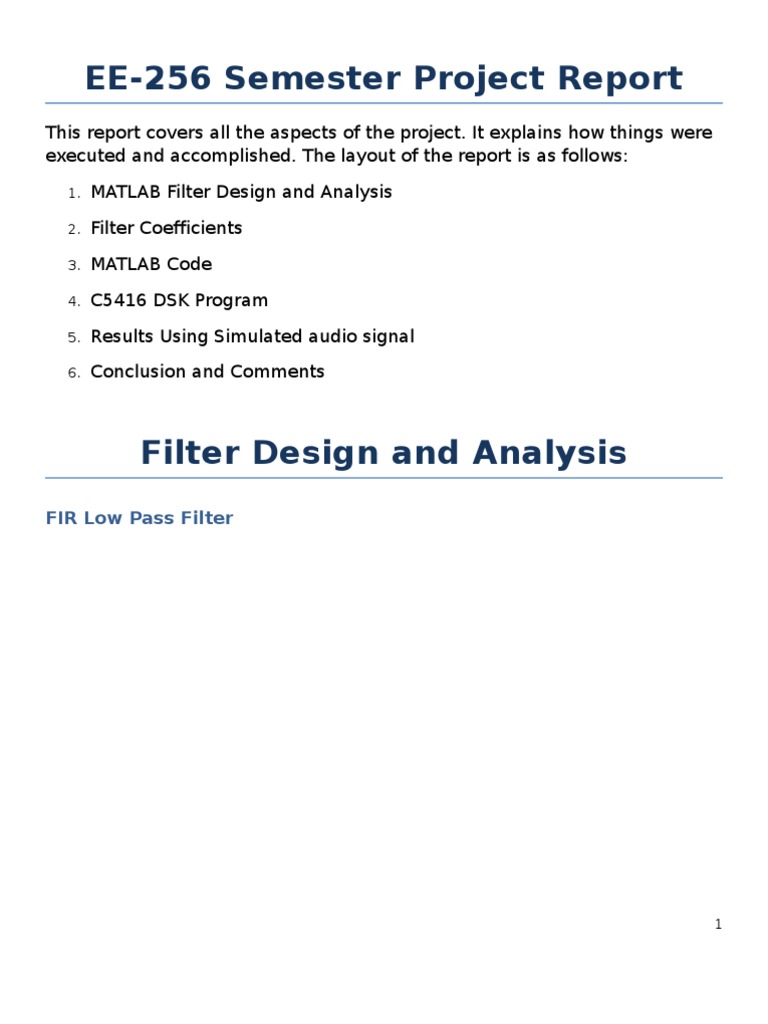 EE-256 Semester Project Report

This report covers all the aspects of the project. It explains how things were executed and accomplished. The layout of the report is as follows:

1. MATLAB Filter Design and Analysis
2. Filter Coefficients
3. MATLAB Code
4. C5416 DSK Program
5. Results Using Simulated audio signal
6. Conclusion and Comments

Filter Design and Analysis

FIR Low Pass Filter

1